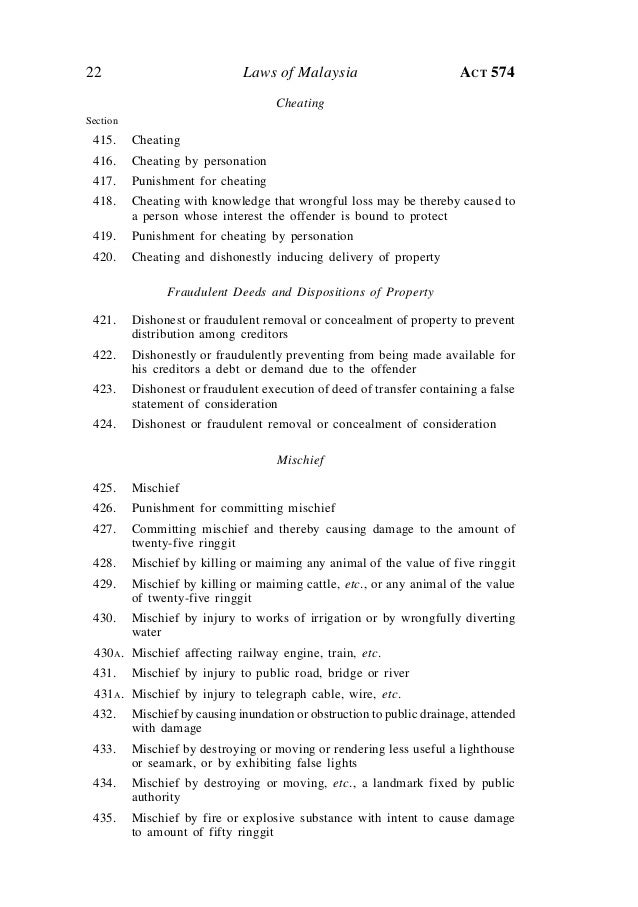 22 Laws of Malaysia ACT 574

Cheating

Section

415. Cheating

416. Cheating by personation

417. Punishment for cheating

418. Cheating with knowledge that wrongful loss may be thereby caused to a person whose interest the offender is bound to protect

419. Punishment for cheating by personation

420. Cheating and dishonestly inducing delivery of property

Fraudulent Deeds and Dispositions of Property

421. Dishonest or fraudulent removal or concealment of property to prevent distribution among creditors

422. Dishonestly or fraudulently preventing from being made available for his creditors a debt or demand due to the offender

423. Dishonest or fraudulent execution of deed of transfer containing a false statement of consideration

424. Dishonest or fraudulent removal or concealment of consideration

Mischief

425. Mischief

426. Punishment for committing mischief

427. Committing mischief and thereby causing damage to the amount of twenty-five ringgit

428. Mischief by killing or maiming any animal of the value of five ringgit

429. Mischief by killing or maiming cattle, etc., or any animal of the value of twenty-five ringgit

430. Mischief by injury to works of irrigation or by wrongfully diverting water

430A. Mischief affecting railway engine, train, etc.

431. Mischief by injury to public road, bridge or river

431A. Mischief by injury to telegraph cable, wire, etc.

432. Mischief by causing inundation or obstruction to public drainage, attended with damage

433. Mischief by destroying or moving or rendering less useful a lighthouse or seamark, or by exhibiting false lights

434. Mischief by destroying or moving, etc., a landmark fixed by public authority

435. Mischief by fire or explosive substance with intent to cause damage to amount of fifty ringgit